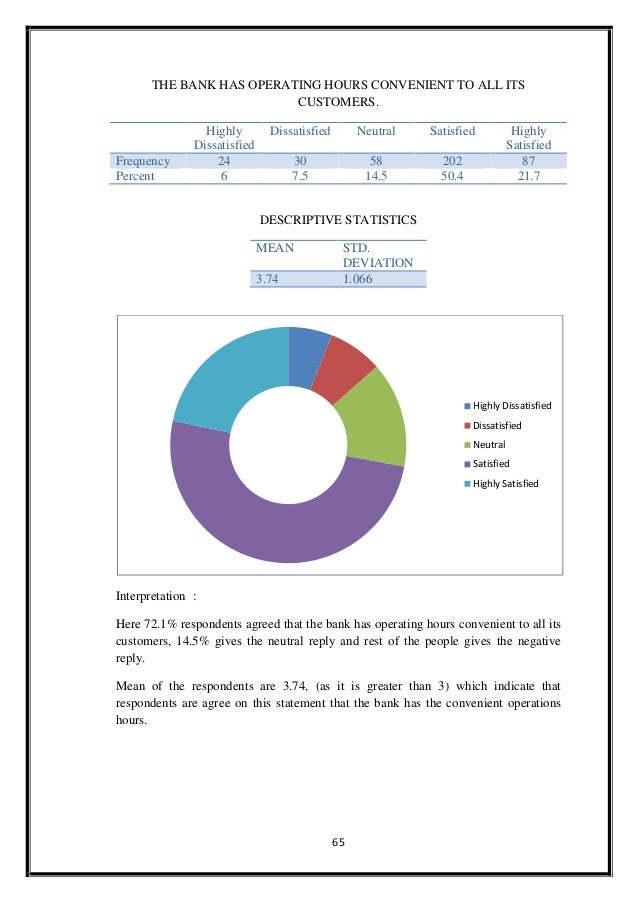 THE BANK HAS OPERATING HOURS CONVENIENT TO ALL ITS CUSTOMERS.

| | Highly Dissatisfied | Dissatisfied | Neutral | Satisfied | Highly Satisfied |
|---|---|---|---|---|---|
| Frequency | 24 | 30 | 58 | 202 | 87 |
| Percent | 6 | 7.5 | 14.5 | 50.4 | 21.7 |

DESCRIPTIVE STATISTICS

| MEAN | STD. DEVIATION |
|---|---|
| 3.74 | 1.066 |

Highly Dissatisfied
Dissatisfied
Neutral
Satisfied
Highly Satisfied

Interpretation :

Here 72.1% respondents agreed that the bank has operating hours convenient to all its customers, 14.5% gives the neutral reply and rest of the people gives the negative reply.

Mean of the respondents are 3.74, (as it is greater than 3) which indicate that respondents are agree on this statement that the bank has the convenient operations hours.

65